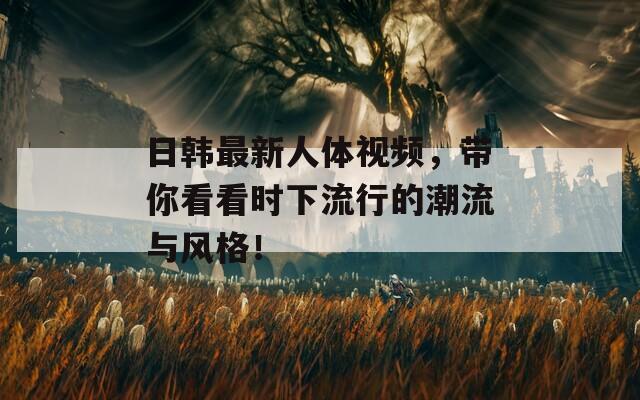 日韩最新人体视频，带你看看时下流行的潮流与风格！